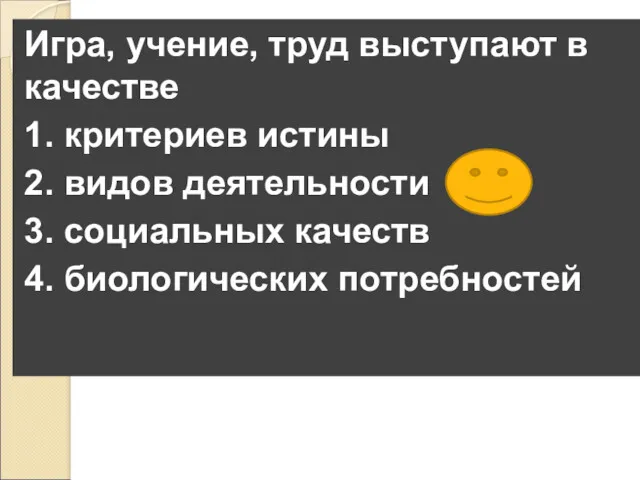 Игра, учение, труд выступают в качестве

1. критериев истины

2. видов деятельности

3. социальных качеств

4. биологических потребностей